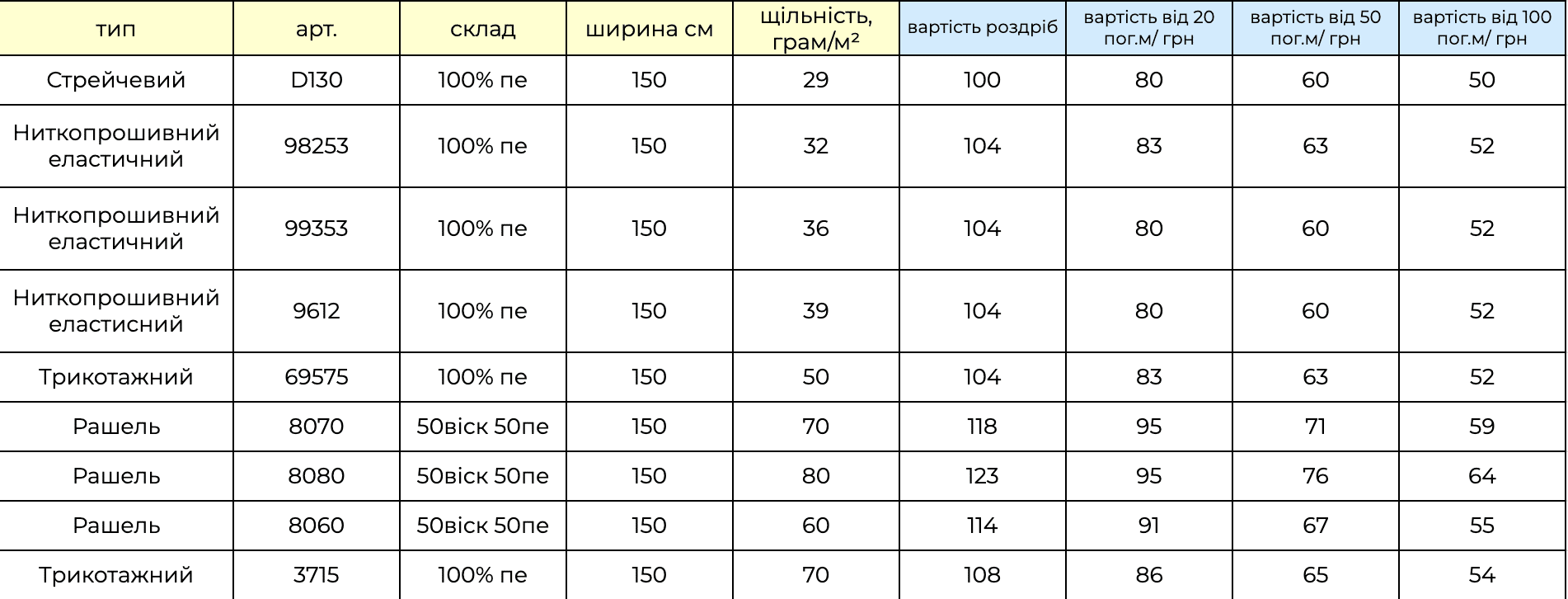 | тип | арт. | склад | ширина см | щільність, грам/м² | вартість роздріб | вартість від 20 пог.м/ грн | вартість від 50 пог.м/ грн | вартість від 100 пог.м/ грн |
|---|---|---|---|---|---|---|---|---|
| Стрейчевий | D130 | 100% пе | 150 | 29 | 100 | 80 | 60 | 50 |
| Ниткопрошивний еластичний | 98253 | 100% пе | 150 | 32 | 104 | 83 | 63 | 52 |
| Ниткопрошивний еластичний | 99353 | 100% пе | 150 | 36 | 104 | 80 | 60 | 52 |
| Ниткопрошивний еластисний | 9612 | 100% пе | 150 | 39 | 104 | 80 | 60 | 52 |
| Трикотажний | 69575 | 100% пе | 150 | 50 | 104 | 83 | 63 | 52 |
| Рашель | 8070 | 50віск 50пе | 150 | 70 | 118 | 95 | 71 | 59 |
| Рашель | 8080 | 50віск 50пе | 150 | 80 | 123 | 95 | 76 | 64 |
| Рашель | 8060 | 50віск 50пе | 150 | 60 | 114 | 91 | 67 | 55 |
| Трикотажний | 3715 | 100% пе | 150 | 70 | 108 | 86 | 65 | 54 |